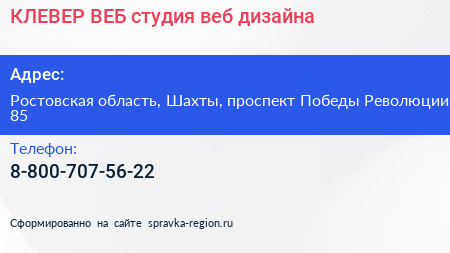 КЛЕВЕР ВЕБ студия веб дизайна

Адрес:

Ростовская область, Шахты, проспект Победы Революции 85

Телефон:

8-800-707-56-22

Сформированно на сайте spravka-region.ru